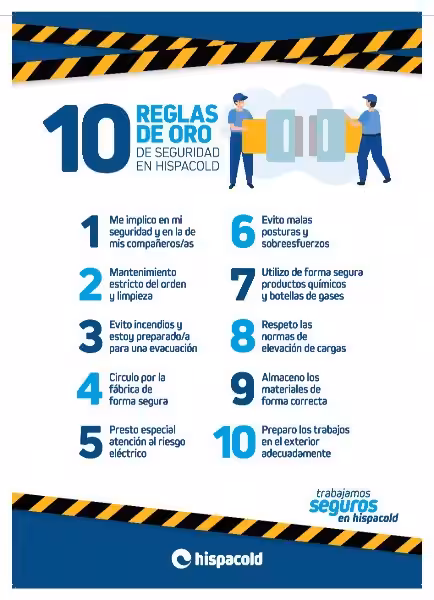 10 REGLAS DE ORO
DE SEGURIDAD
EN HISPACOLD

1 Me implico en mi seguridad y en la de mis compañeros/as

2 Mantenimiento estricto del orden y limpieza

3 Evito incendios y estoy preparado/a para una evacuación

4 Circulo por la fábrica de forma segura

5 Presto especial atención al riesgo eléctrico

6 Evito malas posturas y sobreesfuerzos

7 Utilizo de forma segura productos químicos y botellas de gases

8 Respeto las normas de elevación de cargas

9 Almaceno los materiales de forma correcta

10 Preparo los trabajos en el exterior adecuadamente

trabajamos
seguros
en hispacold

hispacold